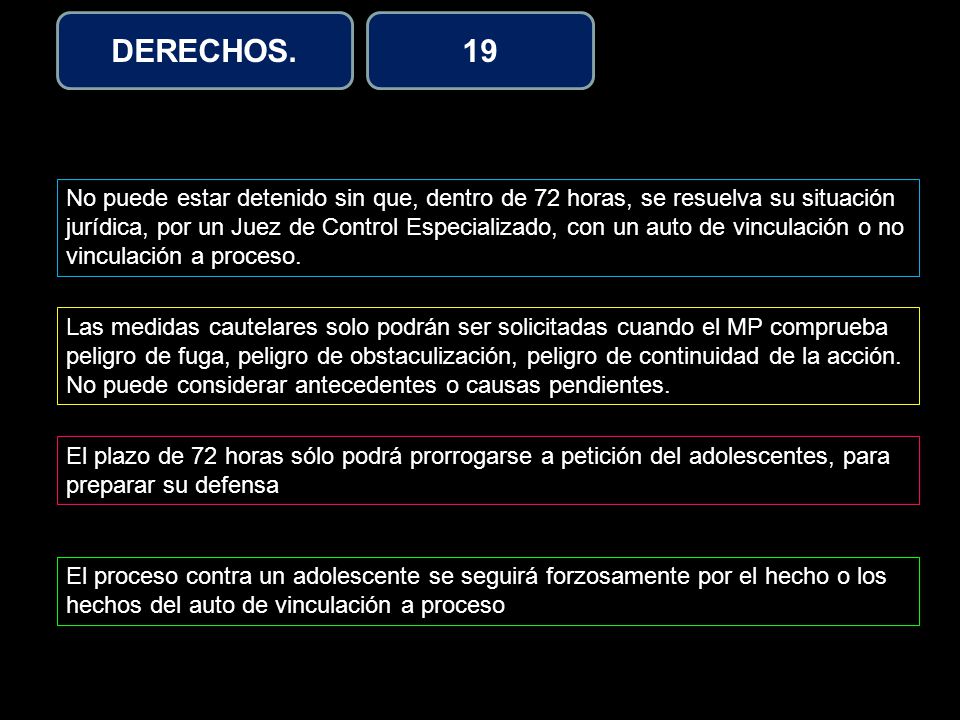 DERECHOS.

19

No puede estar detenido sin que, dentro de 72 horas, se resuelva su situación jurídica, por un Juez de Control Especializado, con un auto de vinculación o no vinculación a proceso.

Las medidas cautelares solo podrán ser solicitadas cuando el MP comprueba peligro de fuga, peligro de obstaculización, peligro de continuidad de la acción. No puede considerar antecedentes o causas pendientes.

El plazo de 72 horas sólo podrá prorrogarse a petición del adolescentes, para preparar su defensa

El proceso contra un adolescente se seguirá forzosamente por el hecho o los hechos del auto de vinculación a proceso